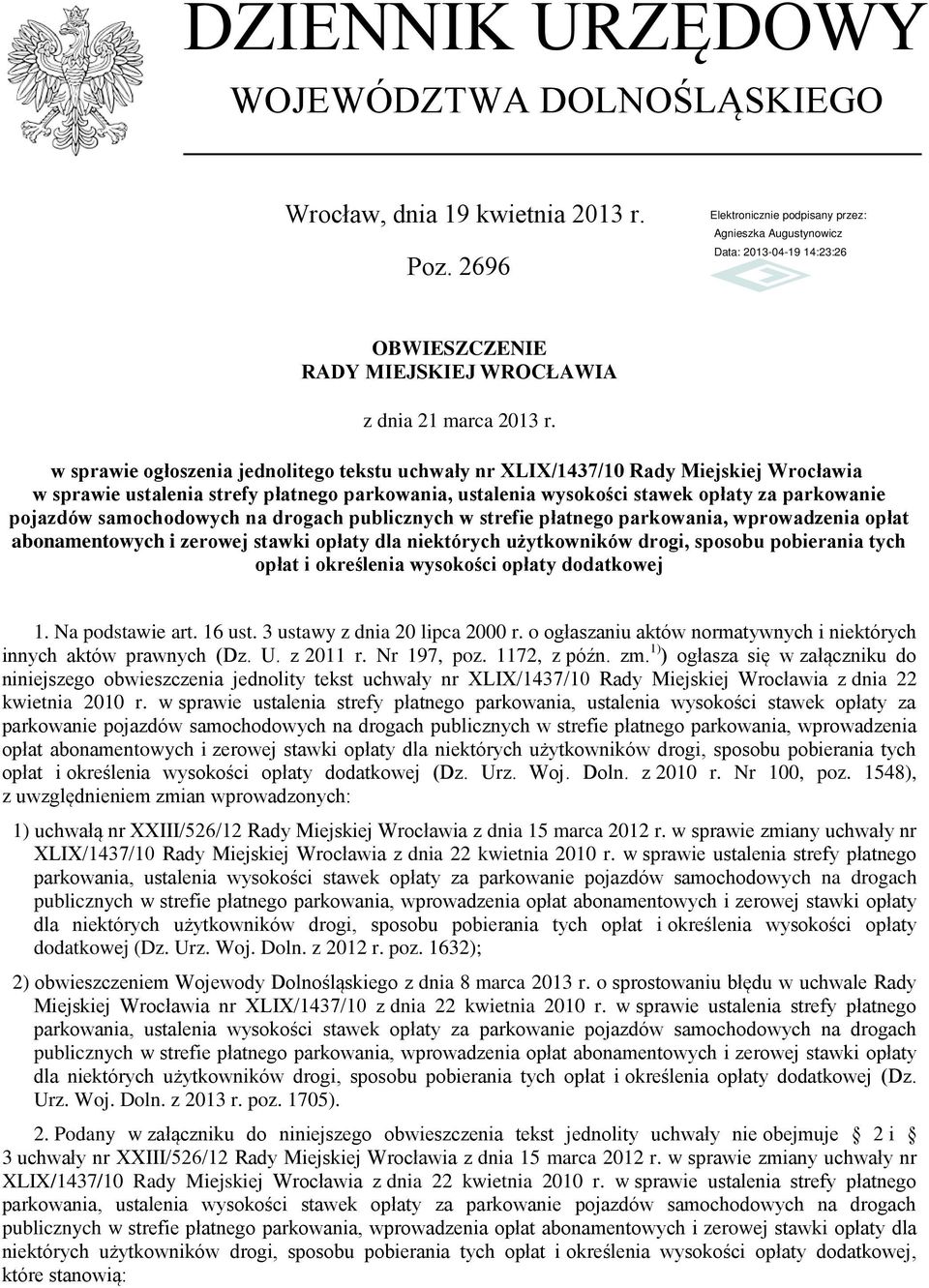 DZIENNIK URZĘDOWY
WOJEWÓDZTWA DOLNOŚLĄSKIEGO

Wrocław, dnia 19 kwietnia 2013 r.

Poz. 2696

Elektronicznie podpisany przez:
Agnieszka Augustynowicz
Data: 2013-04-19 14:23:26

OBWIESZCZENIE
RADY MIEJSKIEJ WROCŁAWIA

z dnia 21 marca 2013 r.

w sprawie ogłoszenia jednolitego tekstu uchwały nr XLIX/1437/10 Rady Miejskiej Wrocławia w sprawie ustalenia strefy płatnego parkowania, ustalenia wysokości stawek opłaty za parkowanie pojazdów samochodowych na drogach publicznych w strefie płatnego parkowania, wprowadzenia opłat abonamentowych i zerowej stawki opłaty dla niektórych użytkowników drogi, sposobu pobierania tych opłat i określenia wysokości opłaty dodatkowej

1. Na podstawie art. 16 ust. 3 ustawy z dnia 20 lipca 2000 r. o ogłaszaniu aktów normatywnych i niektórych innych aktów prawnych (Dz. U. z 2011 r. Nr 197, poz. 1172, z późn. zm.$^{1)}$) ogłasza się w załączniku do niniejszego obwieszczenia jednolity tekst uchwały nr XLIX/1437/10 Rady Miejskiej Wrocławia z dnia 22 kwietnia 2010 r. w sprawie ustalenia strefy płatnego parkowania, ustalenia wysokości stawek opłaty za parkowanie pojazdów samochodowych na drogach publicznych w strefie płatnego parkowania, wprowadzenia opłat abonamentowych i zerowej stawki opłaty dla niektórych użytkowników drogi, sposobu pobierania tych opłat i określenia wysokości opłaty dodatkowej (Dz. Urz. Woj. Doln. z 2010 r. Nr 100, poz. 1548), z uwzględnieniem zmian wprowadzonych:

1) uchwałą nr XXIII/526/12 Rady Miejskiej Wrocławia z dnia 15 marca 2012 r. w sprawie zmiany uchwały nr XLIX/1437/10 Rady Miejskiej Wrocławia z dnia 22 kwietnia 2010 r. w sprawie ustalenia strefy płatnego parkowania, ustalenia wysokości stawek opłaty za parkowanie pojazdów samochodowych na drogach publicznych w strefie płatnego parkowania, wprowadzenia opłat abonamentowych i zerowej stawki opłaty dla niektórych użytkowników drogi, sposobu pobierania tych opłat i określenia wysokości opłaty dodatkowej (Dz. Urz. Woj. Doln. z 2012 r. poz. 1632);

2) obwieszczeniem Wojewody Dolnośląskiego z dnia 8 marca 2013 r. o sprostowaniu błędu w uchwale Rady Miejskiej Wrocławia nr XLIX/1437/10 z dnia 22 kwietnia 2010 r. w sprawie ustalenia strefy płatnego parkowania, ustalenia wysokości stawek opłaty za parkowanie pojazdów samochodowych na drogach publicznych w strefie płatnego parkowania, wprowadzenia opłat abonamentowych i zerowej stawki opłaty dla niektórych użytkowników drogi, sposobu pobierania tych opłat i określenia opłaty dodatkowej (Dz. Urz. Woj. Doln. z 2013 r. poz. 1705).

2. Podany w załączniku do niniejszego obwieszczenia tekst jednolity uchwały nie obejmuje § 2 i 3 uchwały nr XXIII/526/12 Rady Miejskiej Wrocławia z dnia 15 marca 2012 r. w sprawie zmiany uchwały nr XLIX/1437/10 Rady Miejskiej Wrocławia z dnia 22 kwietnia 2010 r. w sprawie ustalenia strefy płatnego parkowania, ustalenia wysokości stawek opłaty za parkowanie pojazdów samochodowych na drogach publicznych w strefie płatnego parkowania, wprowadzenia opłat abonamentowych i zerowej stawki opłaty dla niektórych użytkowników drogi, sposobu pobierania tych opłat i określenia wysokości opłaty dodatkowej, które stanowią: